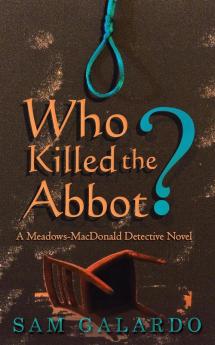 Who Killed the Abbot?

A Meadows-MacDonald Detective Novel

SAM GALARDO